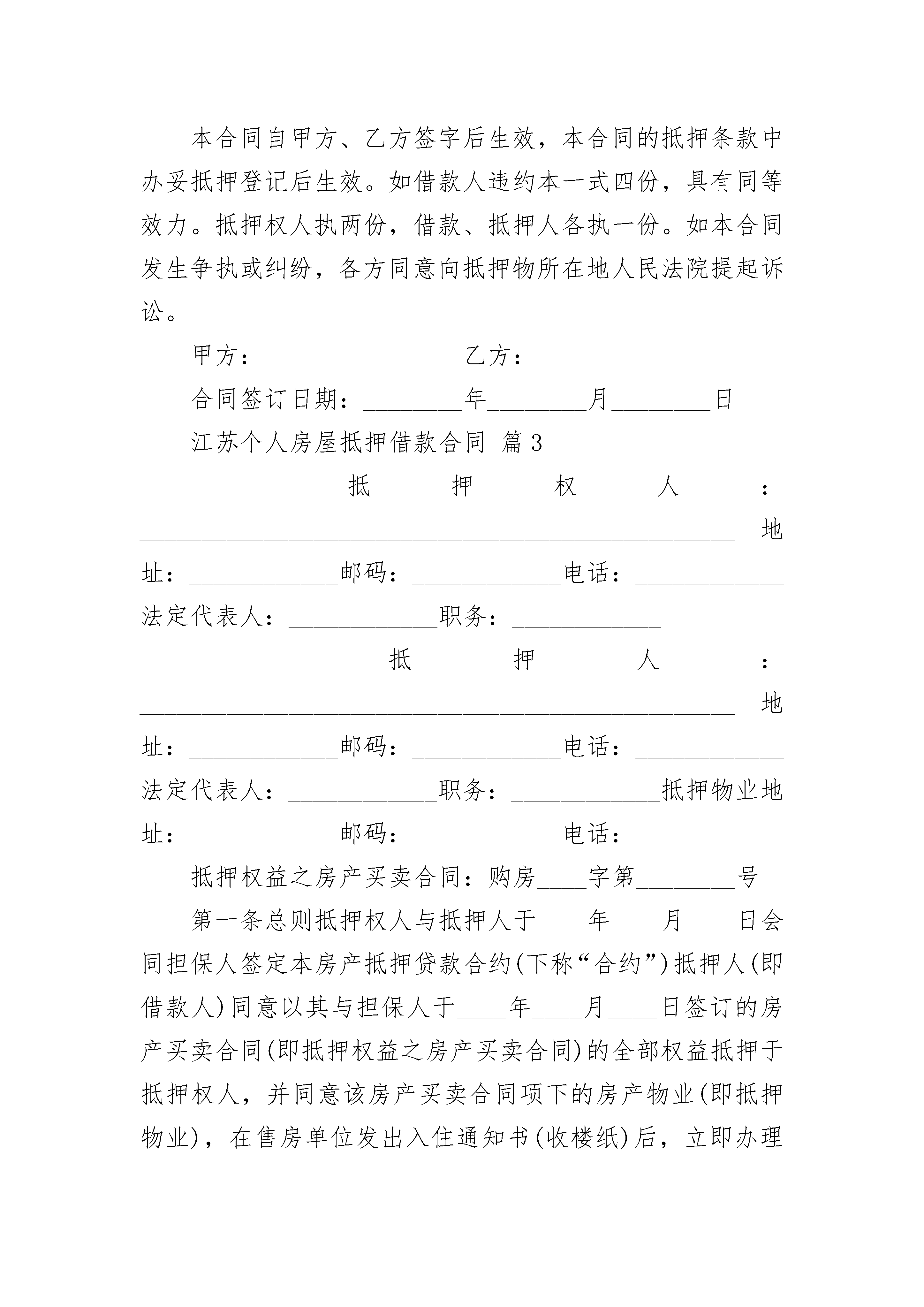 本合同自甲方、乙方签字后生效，本合同的抵押条款中办妥抵押登记后生效。如借款人违约本一式四份，具有同等效力。抵押权人执两份，借款、抵押人各执一份。如本合同发生争执或纠纷，各方同意向抵押物所在地人民法院提起诉讼。

甲方：________________乙方：________________

合同签订日期：________年________月________日

江苏个人房屋抵押借款合同 篇3

抵押权人：________________________________________________地址：____________邮码：____________电话：____________法定代表人：____________职务：____________

抵押人：________________________________________________地址：____________邮码：____________电话：____________法定代表人：____________职务：____________抵押物业地址：____________邮码：____________电话：____________

抵押权益之房产买卖合同：购房____字第________号

第一条总则抵押权人与抵押人于____年____月____日会同担保人签定本房产抵押贷款合约(下称“合约”)抵押人(即借款人)同意以其与担保人于____年____月____日签订的房产买卖合同(即抵押权益之房产买卖合同)的全部权益抵押于抵押权人，并同意该房产买卖合同项下的房产物业(即抵押物业)，在售房单位发出入住通知书(收楼纸)后，立即办理